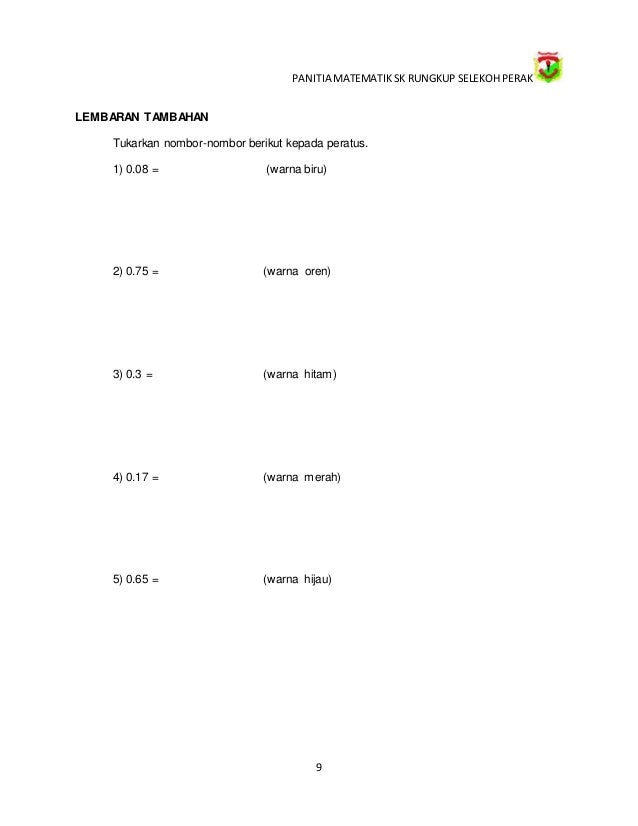 PANITIA MATEMATIK SK RUNGKUP SELEKOH PERAK

LEMBARAN TAMBAHAN

Tukarkan nombor-nombor berikut kepada peratus.

1) 0.08 = (warna biru)

2) 0.75 = (warna oren)

3) 0.3 = (warna hitam)

4) 0.17 = (warna merah)

5) 0.65 = (warna hijau)

9